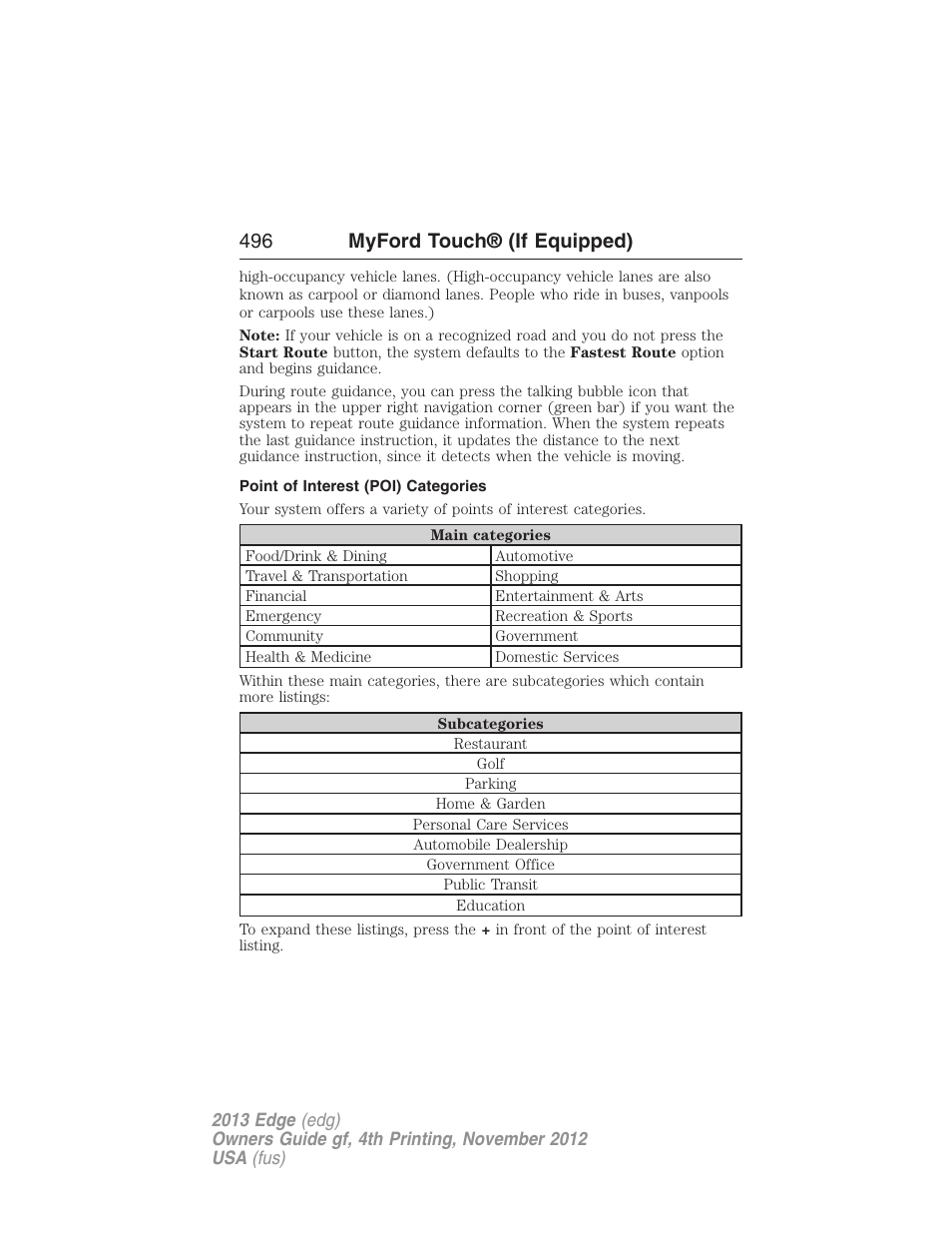 496 MyFord Touch® (If Equipped)

high-occupancy vehicle lanes. (High-occupancy vehicle lanes are also known as carpool or diamond lanes. People who ride in buses, vanpools or carpools use these lanes.)

Note: If your vehicle is on a recognized road and you do not press the Start Route button, the system defaults to the Fastest Route option and begins guidance.

During route guidance, you can press the talking bubble icon that appears in the upper right navigation corner (green bar) if you want the system to repeat route guidance information. When the system repeats the last guidance instruction, it updates the distance to the next guidance instruction, since it detects when the vehicle is moving.

Point of Interest (POI) Categories

Your system offers a variety of points of interest categories.

| Main categories | |
|---|---|
| Food/Drink & Dining | Automotive |
| Travel & Transportation | Shopping |
| Financial | Entertainment & Arts |
| Emergency | Recreation & Sports |
| Community | Government |
| Health & Medicine | Domestic Services |

Within these main categories, there are subcategories which contain more listings:

| Subcategories |
|---|
| Restaurant |
| Golf |
| Parking |
| Home & Garden |
| Personal Care Services |
| Automobile Dealership |
| Government Office |
| Public Transit |
| Education |

To expand these listings, press the + in front of the point of interest listing.

2013 Edge (edg)
Owners Guide gf, 4th Printing, November 2012
USA (fus)